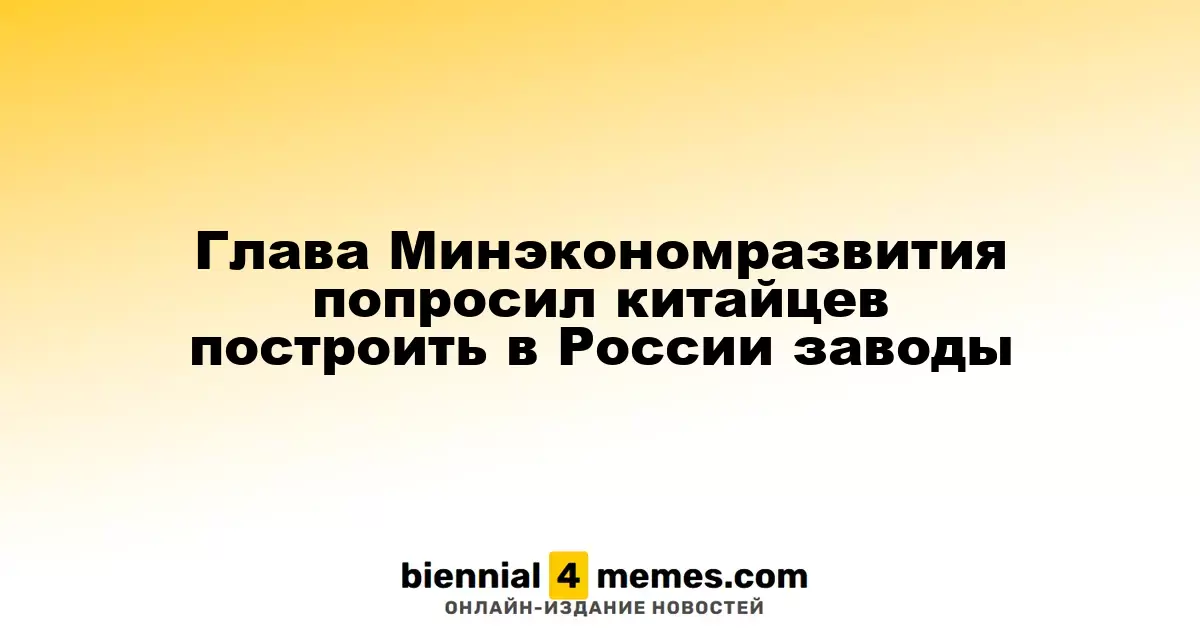 Глава Минэкономразвития попросил китайцев построить в России заводы

biennial 4 memes.com
ОНЛАЙН-ИЗДАНИЕ НОВОСТЕЙ